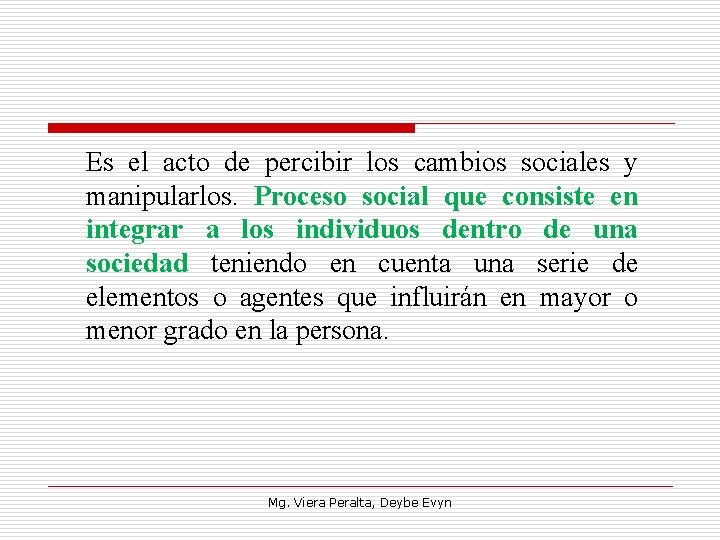 Es el acto de percibir los cambios sociales y manipularlos. Proceso social que consiste en integrar a los individuos dentro de una sociedad teniendo en cuenta una serie de elementos o agentes que influirán en mayor o menor grado en la persona.

Mg. Viera Peralta, Deybe Evyn